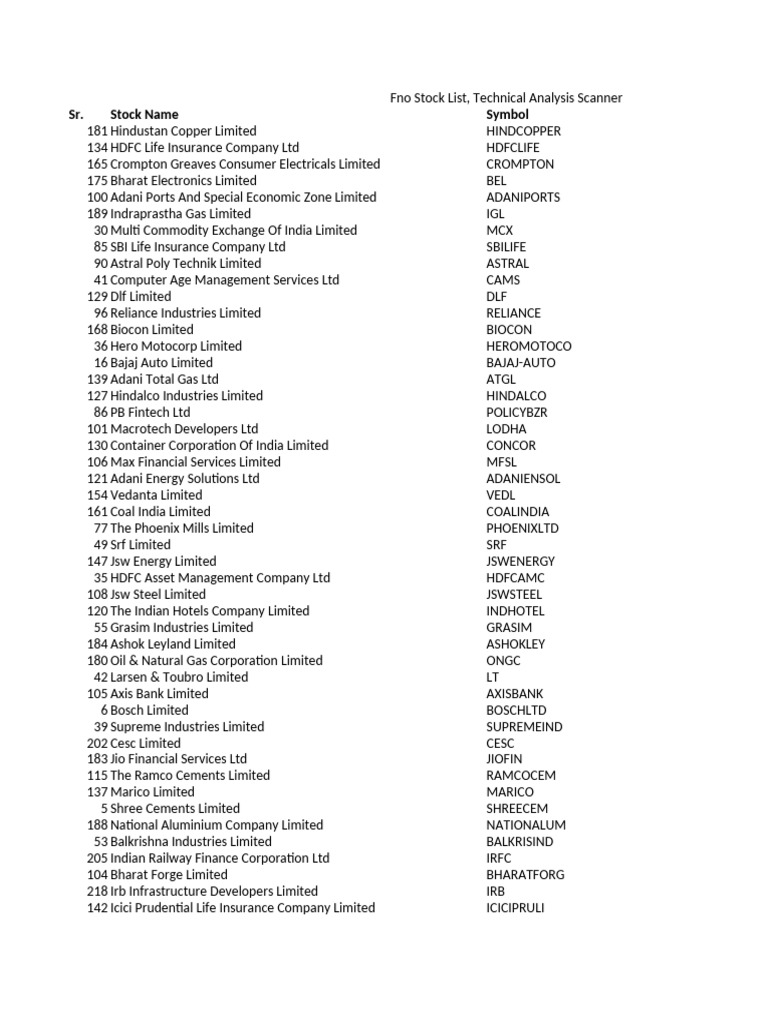 Fno Stock List, Technical Analysis Scanner

| Sr. | Stock Name | Symbol |
|---|---|---|
| 181 | Hindustan Copper Limited | HINDCOPPER |
| 134 | HDFC Life Insurance Company Ltd | HDFCLIFE |
| 165 | Crompton Greaves Consumer Electricals Limited | CROMPTON |
| 175 | Bharat Electronics Limited | BEL |
| 100 | Adani Ports And Special Economic Zone Limited | ADANIPORTS |
| 189 | Indraprastha Gas Limited | IGL |
| 30 | Multi Commodity Exchange Of India Limited | MCX |
| 85 | SBI Life Insurance Company Ltd | SBILIFE |
| 90 | Astral Poly Technik Limited | ASTRAL |
| 41 | Computer Age Management Services Ltd | CAMS |
| 129 | Dlf Limited | DLF |
| 96 | Reliance Industries Limited | RELIANCE |
| 168 | Biocon Limited | BIOCON |
| 36 | Hero Motocorp Limited | HEROMOTOCO |
| 16 | Bajaj Auto Limited | BAJAJ-AUTO |
| 139 | Adani Total Gas Ltd | ATGL |
| 127 | Hindalco Industries Limited | HINDALCO |
| 86 | PB Fintech Ltd | POLICYBZR |
| 101 | Macrotech Developers Ltd | LODHA |
| 130 | Container Corporation Of India Limited | CONCOR |
| 106 | Max Financial Services Limited | MFSL |
| 121 | Adani Energy Solutions Ltd | ADANIENSOL |
| 154 | Vedanta Limited | VEDL |
| 161 | Coal India Limited | COALINDIA |
| 77 | The Phoenix Mills Limited | PHOENIXLTD |
| 49 | Srf Limited | SRF |
| 147 | Jsw Energy Limited | JSWENERGY |
| 35 | HDFC Asset Management Company Ltd | HDFCAMC |
| 108 | Jsw Steel Limited | JSWSTEEL |
| 120 | The Indian Hotels Company Limited | INDHOTEL |
| 55 | Grasim Industries Limited | GRASIM |
| 184 | Ashok Leyland Limited | ASHOKLEY |
| 180 | Oil & Natural Gas Corporation Limited | ONGC |
| 42 | Larsen & Toubro Limited | LT |
| 105 | Axis Bank Limited | AXISBANK |
| 6 | Bosch Limited | BOSCHLTD |
| 39 | Supreme Industries Limited | SUPREMEIND |
| 202 | Cesc Limited | CESC |
| 183 | Jio Financial Services Ltd | JIOFIN |
| 115 | The Ramco Cements Limited | RAMCOCEM |
| 137 | Marico Limited | MARICO |
| 5 | Shree Cements Limited | SHREECEM |
| 188 | National Aluminium Company Limited | NATIONALUM |
| 53 | Balkrishna Industries Limited | BALKRISIND |
| 205 | Indian Railway Finance Corporation Ltd | IRFC |
| 104 | Bharat Forge Limited | BHARATFORG |
| 218 | Irb Infrastructure Developers Limited | IRB |
| 142 | Icici Prudential Life Insurance Company Limited | ICICIPRULI |